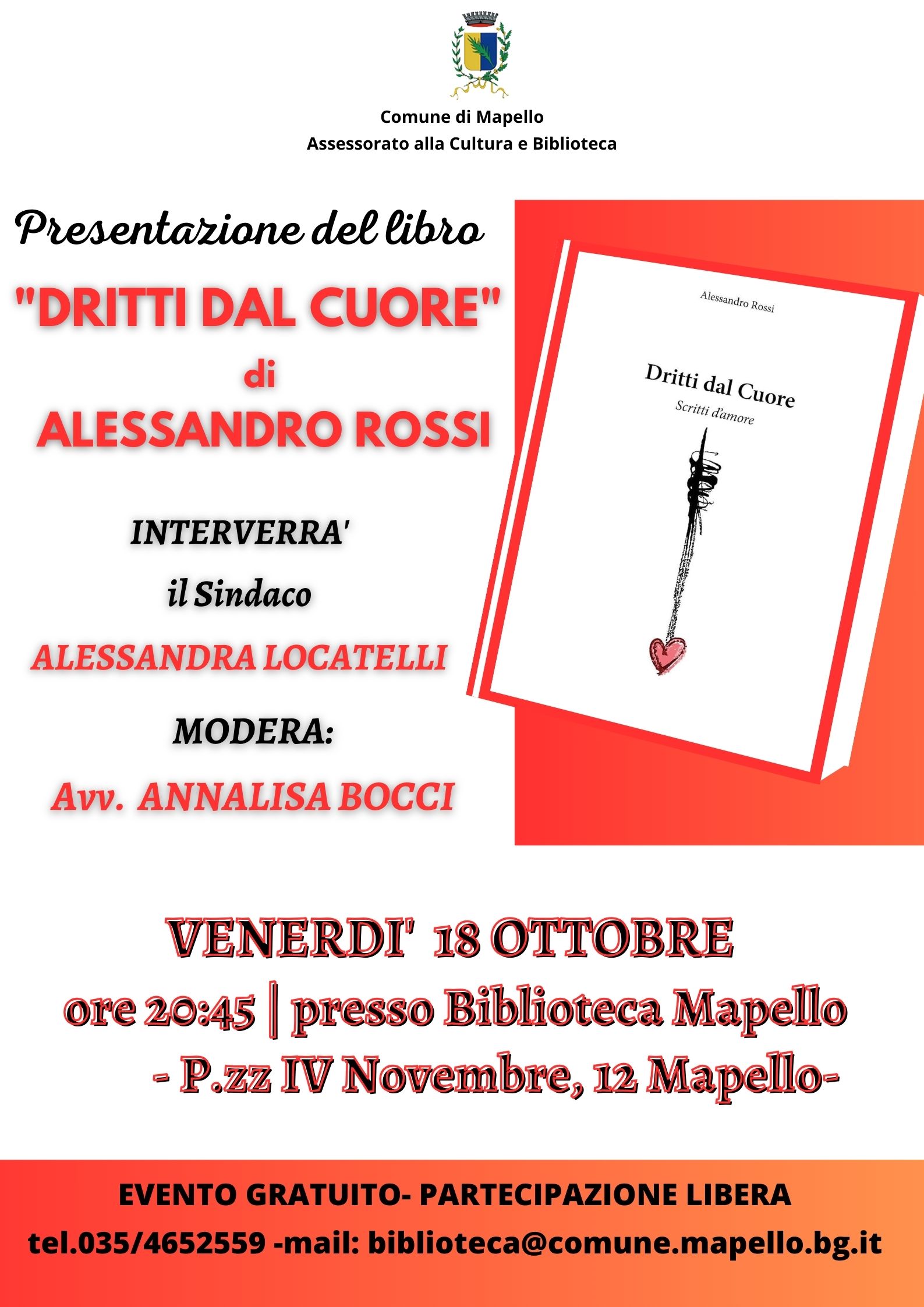 Comune di Mapello
Assessorato alla Cultura e Biblioteca

Presentazione del libro

"DRITTI DAL CUORE"
di
ALESSANDRO ROSSI

INTERVERRA'
il Sindaco
ALESSANDRA LOCATELLI
MODERA:
Avv. ANNALISA BOCCI

Alessandro Rossi

Dritti dal Cuore
Scritti d'amore

VENERDI' 18 OTTOBRE
ore 20:45 | presso Biblioteca Mapello
- P.zz IV Novembre, 12 Mapello-

EVENTO GRATUITO- PARTECIPAZIONE LIBERA
tel.035/4652559 -mail: biblioteca@comune.mapello.bg.it